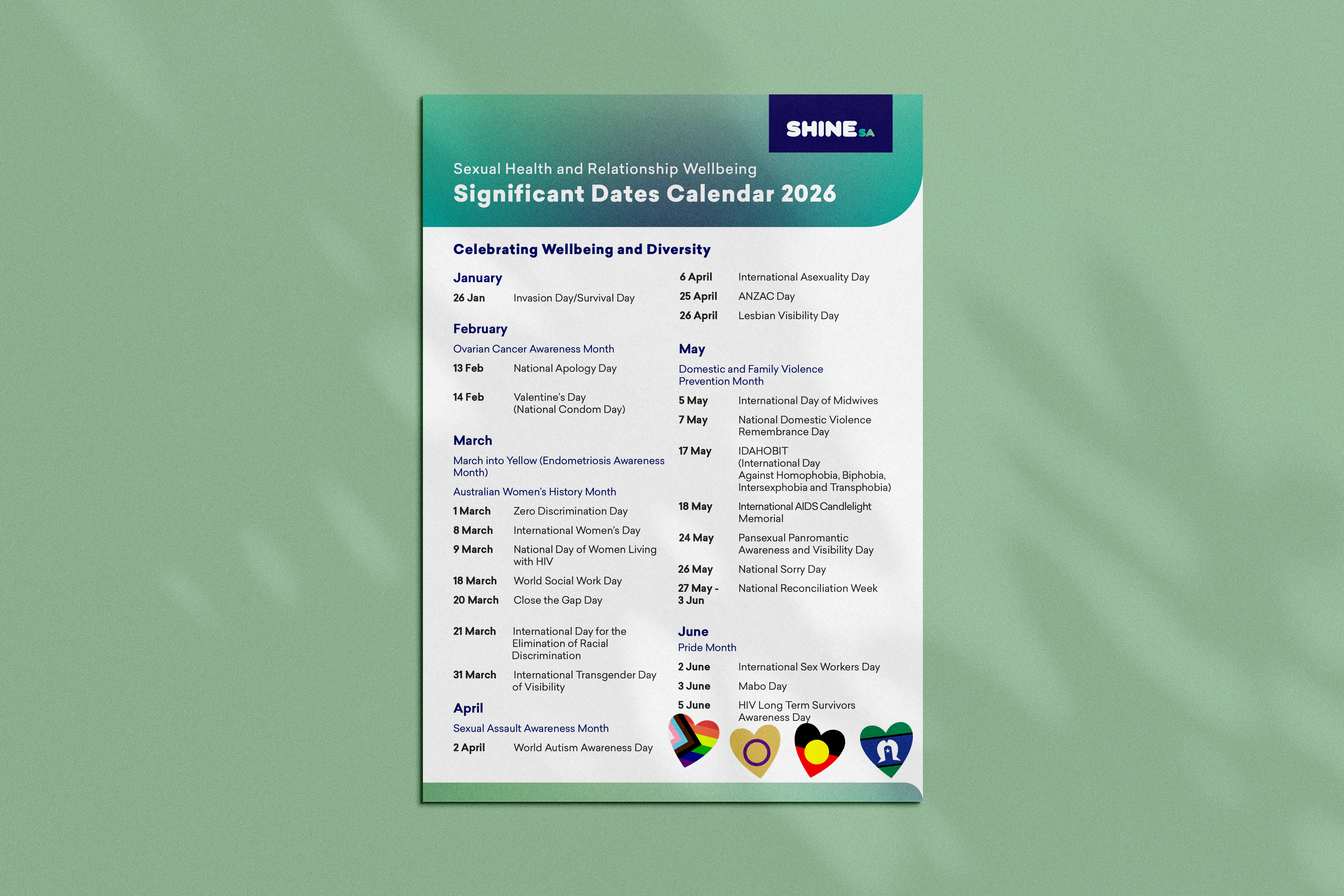 SHINE SA

Sexual Health and Relationship Wellbeing
Significant Dates Calendar 2026

Celebrating Wellbeing and Diversity

January
26 Jan Invasion Day/Survival Day

February
Ovarian Cancer Awareness Month
13 Feb National Apology Day
14 Feb Valentine's Day (National Condom Day)

March
March into Yellow (Endometriosis Awareness Month)
Australian Women's History Month
1 March Zero Discrimination Day
8 March International Women's Day
9 March National Day of Women Living with HIV
18 March World Social Work Day
20 March Close the Gap Day
21 March International Day for the Elimination of Racial Discrimination
31 March International Transgender Day of Visibility

April
Sexual Assault Awareness Month
2 April World Autism Awareness Day
6 April International Asexuality Day
25 April ANZAC Day
26 April Lesbian Visibility Day

May
Domestic and Family Violence Prevention Month
5 May International Day of Midwives
7 May National Domestic Violence Remembrance Day
17 May IDAHOBIT (International Day Against Homophobia, Biphobia, Intersexphobia and Transphobia)
18 May International AIDS Candlelight Memorial
24 May Pansexual Panromantic Awareness and Visibility Day
26 May National Sorry Day
27 May - 3 Jun National Reconciliation Week

June
Pride Month
2 June International Sex Workers Day
3 June Mabo Day
5 June HIV Long Term Survivors Awareness Day